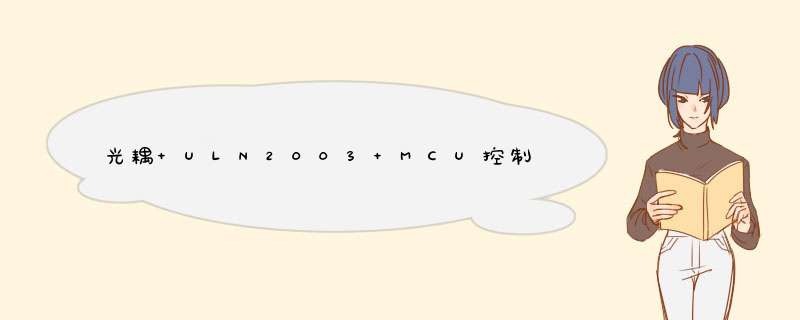 光耦+ULN2003+MCU控制